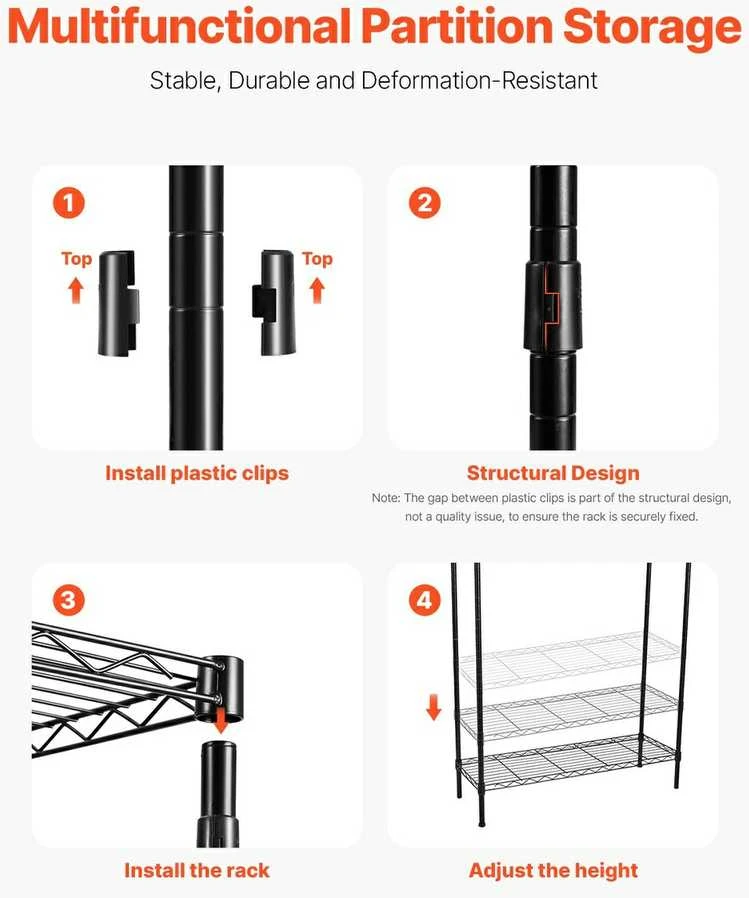 Multifunctional Partition Storage

Stable, Durable and Deformation-Resistant

1

Top

Top

Install plastic clips

2

Structural Design

Note: The gap between plastic clips is part of the structural design, not a quality issue, to ensure the rack is securely fixed.

3

Install the rack

4

Adjust the height